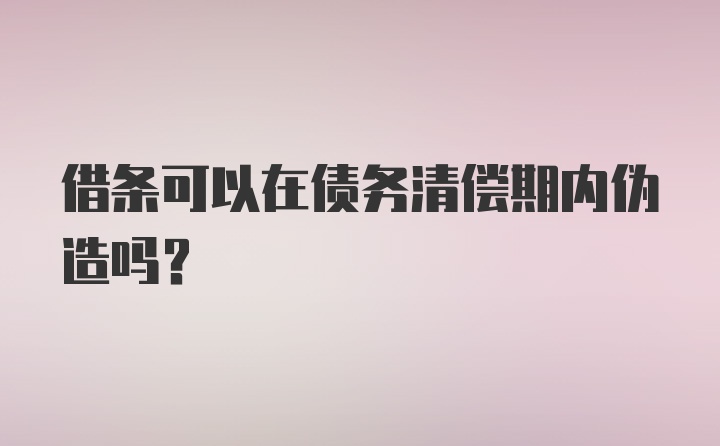 借条可以在债务清偿期内伪造吗？